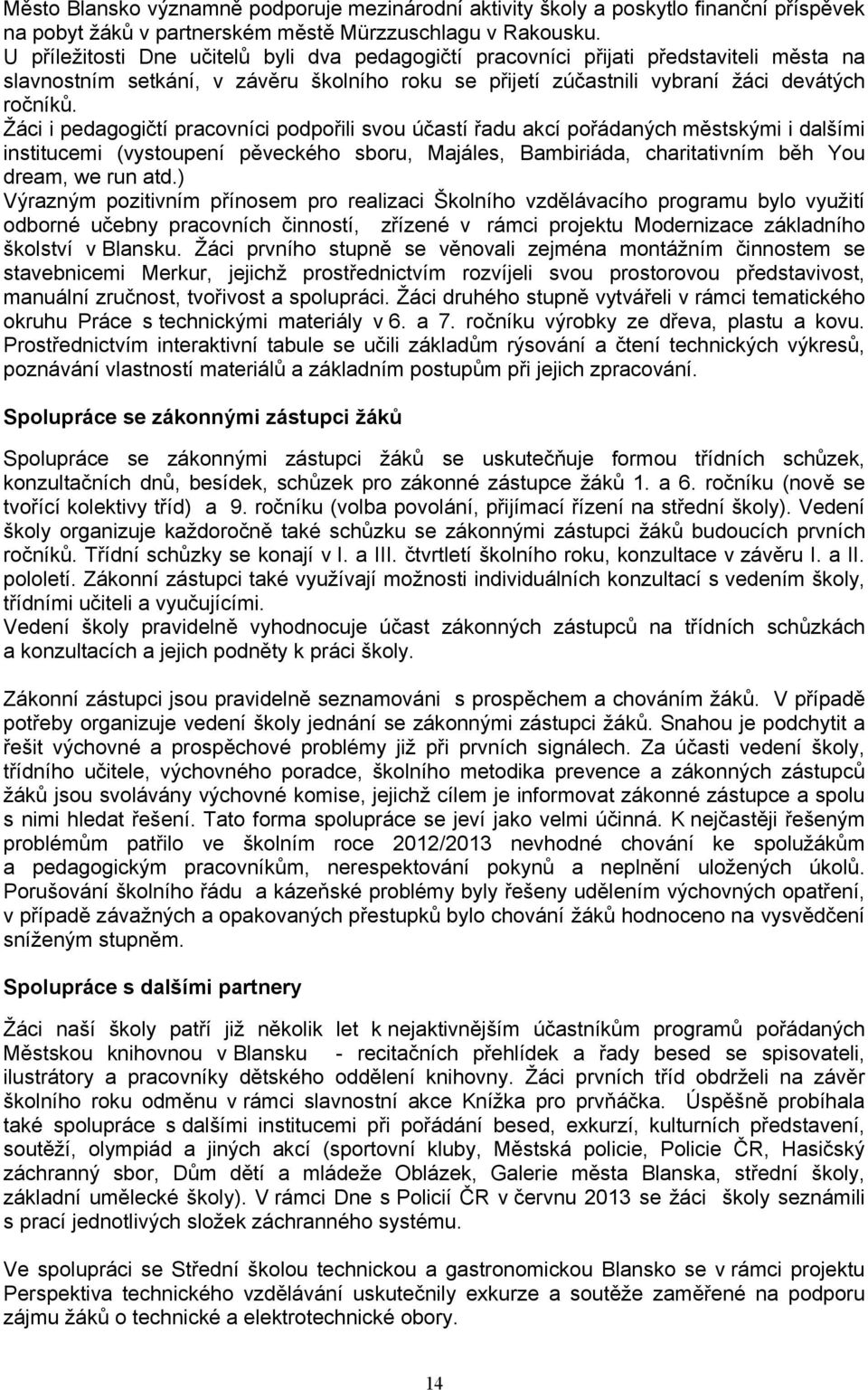 Město Blansko významně podporuje mezinárodní aktivity školy a poskytlo finanční příspěvek na pobyt žáků v partnerském městě Mürzzuschlagu v Rakousku.
U příležitosti Dne učitelů byli dva pedagogičtí pracovníci přijati představiteli města na slavnostním setkání, v závěru školního roku se přijetí zúčastnili vybraní žáci devátých ročníků.
Žáci i pedagogičtí pracovníci podpořili svou účastí řadu akcí pořádaných městskými i dalšími institucemi (vystoupení pěveckého sboru, Majáles, Bambiriáda, charitativním běh You dream, we run atd.)
Výrazným pozitivním přínosem pro realizaci Školního vzdělávacího programu bylo využití odborné učebny pracovních činností, zřízené v rámci projektu Modernizace základního školství v Blansku. Žáci prvního stupně se věnovali zejména montážním činnostem se stavebnicemi Merkur, jejichž prostřednictvím rozvíjeli svou prostorovou představivost, manuální zručnost, tvořivost a spolupráci. Žáci druhého stupně vytvářeli v rámci tematického okruhu Práce s technickými materiály v 6. a 7. ročníku výrobky ze dřeva, plastu a kovu. Prostřednictvím interaktivní tabule se učili základům rýsování a čtení technických výkresů, poznávání vlastností materiálů a základním postupům při jejich zpracování.

Spolupráce se zákonnými zástupci žáků

Spolupráce se zákonnými zástupci žáků se uskutečňuje formou třídních schůzek, konzultačních dnů, besídek, schůzek pro zákonné zástupce žáků 1. a 6. ročníku (nově se tvořící kolektivy tříd) a 9. ročníku (volba povolání, přijímací řízení na střední školy). Vedení školy organizuje každoročně také schůzku se zákonnými zástupci žáků budoucích prvních ročníků. Třídní schůzky se konají v I. a III. čtvrtletí školního roku, konzultace v závěru I. a II. pololetí. Zákonní zástupci také využívají možnosti individuálních konzultací s vedením školy, třídními učiteli a vyučujícími.
Vedení školy pravidelně vyhodnocuje účast zákonných zástupců na třídních schůzkách a konzultacích a jejich podněty k práci školy.

Zákonní zástupci jsou pravidelně seznamováni s prospěchem a chováním žáků. V případě potřeby organizuje vedení školy jednání se zákonnými zástupci žáků. Snahou je podchytit a řešit výchovné a prospěchové problémy již při prvních signálech. Za účasti vedení školy, třídního učitele, výchovného poradce, školního metodika prevence a zákonných zástupců žáků jsou svolávány výchovné komise, jejichž cílem je informovat zákonné zástupce a spolu s nimi hledat řešení. Tato forma spolupráce se jeví jako velmi účinná. K nejčastěji řešeným problémům patřilo ve školním roce 2012/2013 nevhodné chování ke spolužákům a pedagogickým pracovníkům, nerespektování pokynů a neplnění uložených úkolů. Porušování školního řádu a kázeňské problémy byly řešeny udělením výchovných opatření, v případě závažných a opakovaných přestupků bylo chování žáků hodnoceno na vysvědčení sníženým stupněm.

Spolupráce s dalšími partnery

Žáci naší školy patří již několik let k nejaktivnějším účastníkům programů pořádaných Městskou knihovnou v Blansku - recitačních přehlídek a řady besed se spisovateli, ilustrátory a pracovníky dětského oddělení knihovny. Žáci prvních tříd obdrželi na závěr školního roku odměnu v rámci slavnostní akce Knížka pro prvňáčka. Úspěšně probíhala také spolupráce s dalšími institucemi při pořádání besed, exkurzí, kulturních představení, soutěží, olympiád a jiných akcí (sportovní kluby, Městská policie, Policie ČR, Hasičský záchranný sbor, Dům dětí a mládeže Oblázek, Galerie města Blanska, střední školy, základní umělecké školy). V rámci Dne s Policií ČR v červnu 2013 se žáci školy seznámili s prací jednotlivých složek záchranného systému.

Ve spolupráci se Střední školou technickou a gastronomickou Blansko se v rámci projektu Perspektiva technického vzdělávání uskutečnily exkurze a soutěže zaměřené na podporu zájmu žáků o technické a elektrotechnické obory.

14